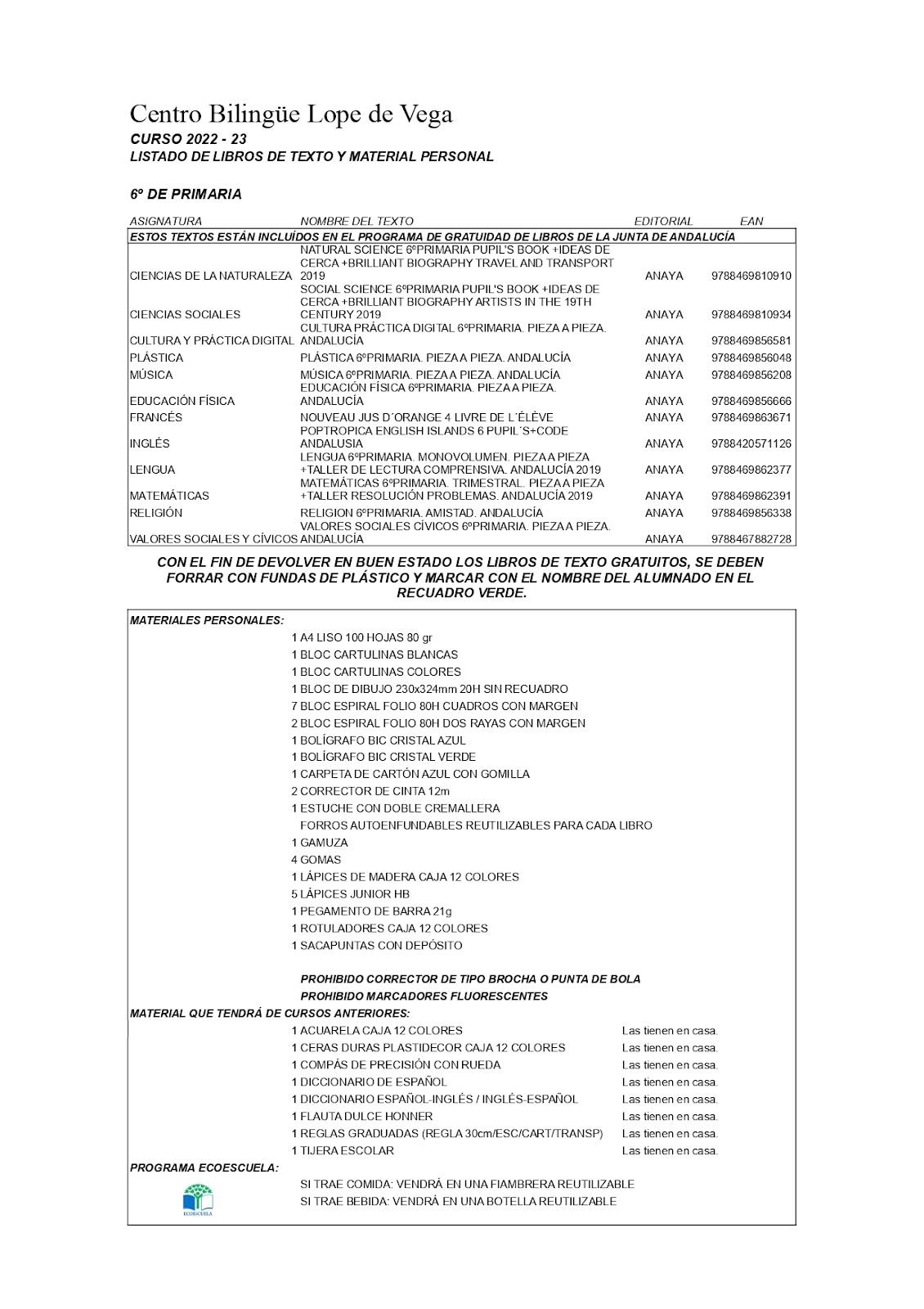 Centro Bilingüe Lope de Vega
CURSO 2022 - 23
LISTADO DE LIBROS DE TEXTO Y MATERIAL PERSONAL

6º DE PRIMARIA

| ASIGNATURA | NOMBRE DEL TEXTO | EDITORIAL | EAN |
|---|---|---|---|
| ESTOS TEXTOS ESTÁN INCLUÍDOS EN EL PROGRAMA DE GRATUIDAD DE LIBROS DE LA JUNTA DE ANDALUCÍA | | | |
| CIENCIAS DE LA NATURALEZA | NATURAL SCIENCE 6ºPRIMARIA PUPIL'S BOOK +IDEAS DE CERCA +BRILLIANT BIOGRAPHY TRAVEL AND TRANSPORT 2019 | ANAYA | 9788469810910 |
| CIENCIAS SOCIALES | SOCIAL SCIENCE 6ºPRIMARIA PUPIL'S BOOK +IDEAS DE CERCA +BRILLIANT BIOGRAPHY ARTISTS IN THE 19TH CENTURY 2019 | ANAYA | 9788469810934 |
| CULTURA Y PRÁCTICA DIGITAL | CULTURA PRÁCTICA DIGITAL 6ºPRIMARIA. PIEZA A PIEZA. ANDALUCÍA | ANAYA | 9788469856581 |
| PLÁSTICA | PLÁSTICA 6ºPRIMARIA. PIEZA A PIEZA. ANDALUCÍA | ANAYA | 9788469856048 |
| MÚSICA | MÚSICA 6ºPRIMARIA. PIEZA A PIEZA. ANDALUCÍA | ANAYA | 9788469856208 |
| EDUCACIÓN FÍSICA | EDUCACIÓN FÍSICA 6ºPRIMARIA. PIEZA A PIEZA. ANDALUCÍA | ANAYA | 9788469856666 |
| FRANCÉS | NOUVEAU JUS D´ORANGE 4 LIVRE DE L´ÉLÈVE | ANAYA | 9788469863671 |
| INGLÉS | POPTROPICA ENGLISH ISLANDS 6 PUPIL´S+CODE ANDALUSIA | ANAYA | 9788420571126 |
| LENGUA | LENGUA 6ºPRIMARIA. MONOVOLUMEN. PIEZA A PIEZA +TALLER DE LECTURA COMPRENSIVA. ANDALUCÍA 2019 | ANAYA | 9788469862377 |
| MATEMÁTICAS | MATEMÁTICAS 6ºPRIMARIA. TRIMESTRAL. PIEZA A PIEZA +TALLER RESOLUCIÓN PROBLEMAS. ANDALUCÍA 2019 | ANAYA | 9788469862391 |
| RELIGIÓN | RELIGION 6ºPRIMARIA. AMISTAD. ANDALUCÍA | ANAYA | 9788469856338 |
| VALORES SOCIALES Y CÍVICOS | VALORES SOCIALES CÍVICOS 6ºPRIMARIA. PIEZA A PIEZA. ANDALUCÍA | ANAYA | 9788467882728 |

CON EL FIN DE DEVOLVER EN BUEN ESTADO LOS LIBROS DE TEXTO GRATUITOS, SE DEBEN FORRAR CON FUNDAS DE PLÁSTICO Y MARCAR CON EL NOMBRE DEL ALUMNADO EN EL RECUADRO VERDE.

MATERIALES PERSONALES:
1 A4 LISO 100 HOJAS 80 gr
1 BLOC CARTULINAS BLANCAS
1 BLOC CARTULINAS COLORES
1 BLOC DE DIBUJO 230x324mm 20H SIN RECUADRO
7 BLOC ESPIRAL FOLIO 80H CUADROS CON MARGEN
2 BLOC ESPIRAL FOLIO 80H DOS RAYAS CON MARGEN
1 BOLÍGRAFO BIC CRISTAL AZUL
1 BOLÍGRAFO BIC CRISTAL VERDE
1 CARPETA DE CARTÓN AZUL CON GOMILLA
2 CORRECTOR DE CINTA 12m
1 ESTUCHE CON DOBLE CREMALLERA
FORROS AUTOENFUNDABLES REUTILIZABLES PARA CADA LIBRO
1 GAMUZA
4 GOMAS
1 LÁPICES DE MADERA CAJA 12 COLORES
5 LÁPICES JUNIOR HB
1 PEGAMENTO DE BARRA 21g
1 ROTULADORES CAJA 12 COLORES
1 SACAPUNTAS CON DEPÓSITO

PROHIBIDO CORRECTOR DE TIPO BROCHA O PUNTA DE BOLA
PROHIBIDO MARCADORES FLUORESCENTES

MATERIAL QUE TENDRÁ DE CURSOS ANTERIORES:
1 ACUARELA CAJA 12 COLORES Las tienen en casa.
1 CERAS DURAS PLASTIDECOR CAJA 12 COLORES Las tienen en casa.
1 COMPÁS DE PRECISIÓN CON RUEDA Las tienen en casa.
1 DICCIONARIO DE ESPAÑOL Las tienen en casa.
1 DICCIONARIO ESPAÑOL-INGLÉS / INGLÉS-ESPAÑOL Las tienen en casa.
1 FLAUTA DULCE HONNER Las tienen en casa.
1 REGLAS GRADUADAS (REGLA 30cm/ESC/CART/TRANSP) Las tienen en casa.
1 TIJERA ESCOLAR Las tienen en casa.

PROGRAMA ECOESCUELA:
ECOESCUELA
SI TRAE COMIDA: VENDRÁ EN UNA FIAMBRERA REUTILIZABLE
SI TRAE BEBIDA: VENDRÁ EN UNA BOTELLA REUTILIZABLE